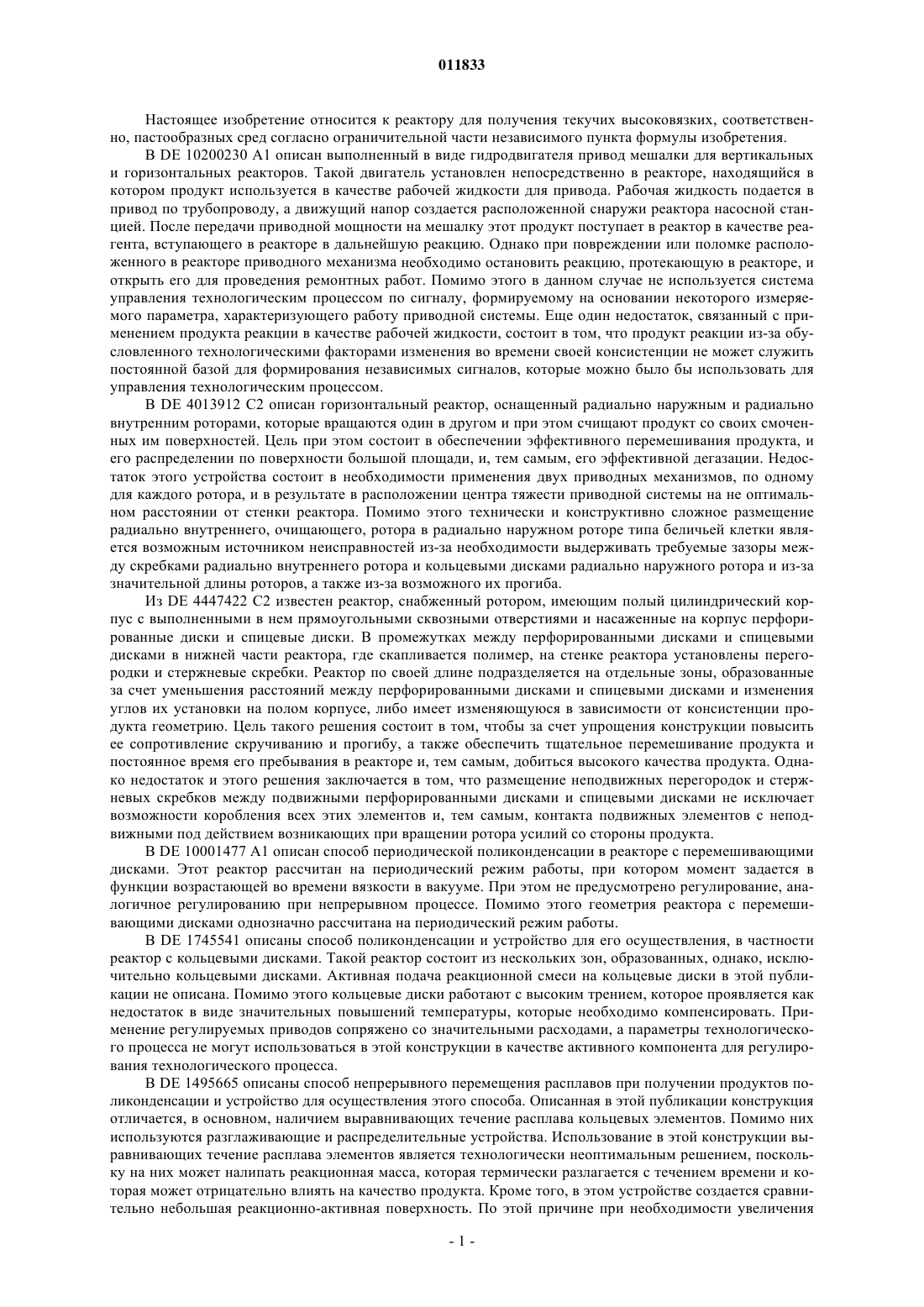 011833

Настоящее изобретение относится к реактору для получения текучих высоковязких, соответственно, пастообразных сред согласно ограничительной части независимого пункта формулы изобретения.

В DE 10200230 A1 описан выполненный в виде гидродвигателя привод мешалки для вертикальных и горизонтальных реакторов. Такой двигатель установлен непосредственно в реакторе, находящийся в котором продукт используется в качестве рабочей жидкости для привода. Рабочая жидкость подается в привод по трубопроводу, а движущий напор создается расположенной снаружи реактора насосной станцией. После передачи приводной мощности на мешалку этот продукт поступает в реактор в качестве реагента, вступающего в реакторе в дальнейшую реакцию. Однако при повреждении или поломке расположенного в реакторе приводного механизма необходимо остановить реакцию, протекающую в реакторе, и открыть его для проведения ремонтных работ. Помимо этого в данном случае не используется система управления технологическим процессом по сигналу, формируемому на основании некоторого измеряемого параметра, характеризующего работу приводной системы. Еще один недостаток, связанный с применением продукта реакции в качестве рабочей жидкости, состоит в том, что продукт реакции из-за обусловленного технологическими факторами изменения во времени своей консистенции не может служить постоянной базой для формирования независимых сигналов, которые можно было бы использовать для управления технологическим процессом.

В DE 4013912 C2 описан горизонтальный реактор, оснащенный радиально наружным и радиально внутренним роторами, которые вращаются один в другом и при этом счищают продукт со своих смоченных им поверхностей. Цель при этом состоит в обеспечении эффективного перемешивания продукта, и его распределении по поверхности большой площади, и, тем самым, его эффективной дегазации. Недостаток этого устройства состоит в необходимости применения двух приводных механизмов, по одному для каждого ротора, и в результате в расположении центра тяжести приводной системы на не оптимальном расстоянии от стенки реактора. Помимо этого технически и конструктивно сложное размещение радиально внутреннего, очищающего, ротора в радиально наружном роторе типа беличьей клетки является возможным источником неисправностей из-за необходимости выдерживать требуемые зазоры между скребками радиально внутреннего ротора и кольцевыми дисками радиально наружного ротора и из-за значительной длины роторов, а также из-за возможного их прогиба.

Из DE 4447422 C2 известен реактор, снабженный ротором, имеющим полый цилиндрический корпус с выполненными в нем прямоугольными сквозными отверстиями и насаженные на корпус перфорированные диски и спицевые диски. В промежутках между перфорированными дисками и спицевыми дисками в нижней части реактора, где скапливается полимер, на стенке реактора установлены перегородки и стержневые скребки. Реактор по своей длине подразделяется на отдельные зоны, образованные за счет уменьшения расстояний между перфорированными дисками и спицевыми дисками и изменения углов их установки на полом корпусе, либо имеет изменяющуюся в зависимости от консистенции продукта геометрию. Цель такого решения состоит в том, чтобы за счет упрощения конструкции повысить ее сопротивление скручиванию и прогибу, а также обеспечить тщательное перемешивание продукта и постоянное время его пребывания в реакторе и, тем самым, добиться высокого качества продукта. Однако недостаток и этого решения заключается в том, что размещение неподвижных перегородок и стержневых скребков между подвижными перфорированными дисками и спицевыми дисками не исключает возможности коробления всех этих элементов и, тем самым, контакта подвижных элементов с неподвижными под действием возникающих при вращении ротора усилий со стороны продукта.

В DE 10001477 A1 описан способ периодической поликонденсации в реакторе с перемешивающими дисками. Этот реактор рассчитан на периодический режим работы, при котором момент задается в функции возрастающей во времени вязкости в вакууме. При этом не предусмотрено регулирование, аналогичное регулированию при непрерывном процессе. Помимо этого геометрия реактора с перемешивающими дисками однозначно рассчитана на периодический режим работы.

В DE 1745541 описаны способ поликонденсации и устройство для его осуществления, в частности реактор с кольцевыми дисками. Такой реактор состоит из нескольких зон, образованных, однако, исключительно кольцевыми дисками. Активная подача реакционной смеси на кольцевые диски в этой публикации не описана. Помимо этого кольцевые диски работают с высоким трением, которое проявляется как недостаток в виде значительных повышений температуры, которые необходимо компенсировать. Применение регулируемых приводов сопряжено со значительными расходами, а параметры технологического процесса не могут использоваться в этой конструкции в качестве активного компонента для регулирования технологического процесса.

В DE 1495665 описаны способ непрерывного перемещения расплавов при получении продуктов поликонденсации и устройство для осуществления этого способа. Описанная в этой публикации конструкция отличается, в основном, наличием выравнивающих течение расплава кольцевых элементов. Помимо них используются разглаживающие и распределительные устройства. Использование в этой конструкции выравнивающих течение расплава элементов является технологически неоптимальным решением, поскольку на них может налипать реакционная масса, которая термически разлагается с течением времени и которая может отрицательно влиять на качество продукта. Кроме того, в этом устройстве создается сравнительно небольшая реакционно-активная поверхность. По этой причине при необходимости увеличения

- 1 -